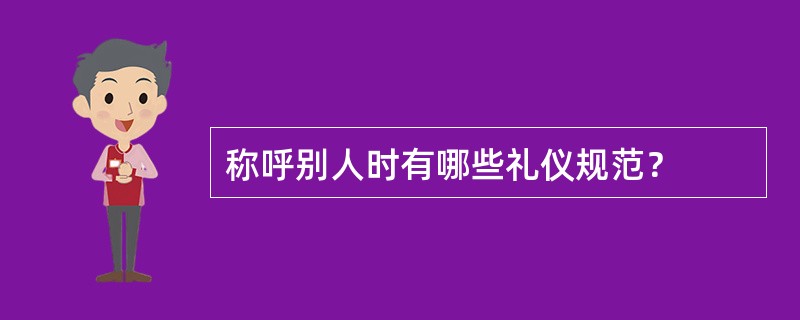 称呼别人时有哪些礼仪规范？